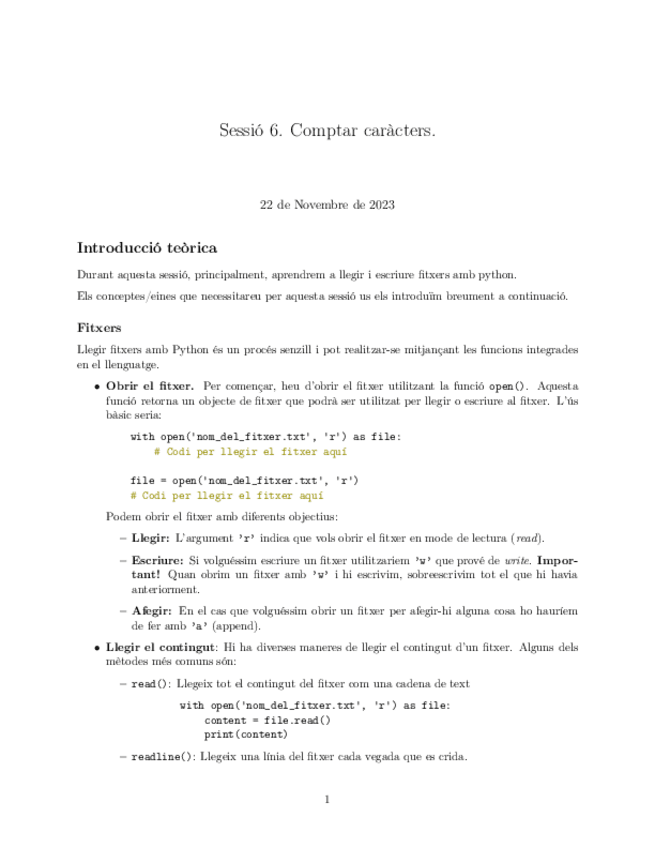 Sessió 6. Comptar caràcters.

22 de Novembre de 2023

Introducció teòrica

Durant aquesta sessió, principalment, aprendrem a llegir i escriure fitxers amb python.

Els conceptes/eines que necessitareu per aquesta sessió us els introduïm breument a continuació.

Fitxers

Llegir fitxers amb Python és un procés senzill i pot realitzar-se mitjançant les funcions integrades en el llenguatge.

• Obrir el fitxer. Per començar, heu d'obrir el fitxer utilitzant la funció open(). Aquesta funció retorna un objecte de fitxer que podrà ser utilitzat per llegir o escriure al fitxer. L'ús bàsic seria:

with open('nom_del_fitxer.txt', 'r') as file:
    # Codi per llegir el fitxer aquí

file = open('nom_del_fitxer.txt', 'r')
# Codi per llegir el fitxer aquí

Podem obrir el fitxer amb diferents objectius:

– Llegir: L'argument 'r' indica que vols obrir el fitxer en mode de lectura (read).

– Escriure: Si volguéssim escriure un fitxer utilitzariem 'w' que prové de write. Important! Quan obrim un fitxer amb 'w' i hi escrivim, sobreescrivim tot el que hi havia anteriorment.

– Afegir: En el cas que volguéssim obrir un fitxer per afegir-hi alguna cosa ho hauríem de fer amb 'a' (append).

• Llegir el contingut: Hi ha diverses maneres de llegir el contingut d'un fitxer. Alguns dels mètodes més comuns són:

– read(): Llegeix tot el contingut del fitxer com una cadena de text

with open('nom_del_fitxer.txt', 'r') as file:
    content = file.read()
    print(content)

– readline(): Llegeix una línia del fitxer cada vegada que es crida.

1